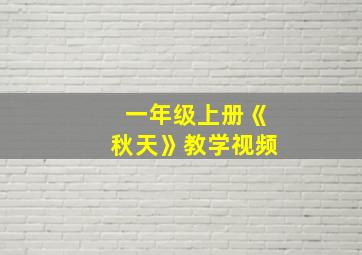 一年级上册《秋天》教学视频